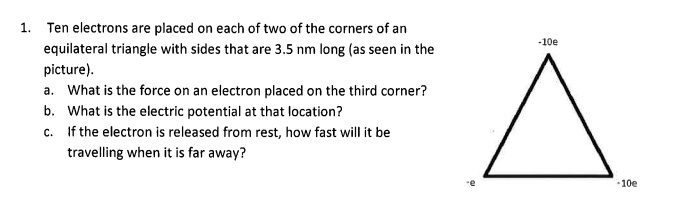 1. Ten electrons are placed on each of two of the corners of an equilateral triangle with sides that are 3.5 nm long (as seen in the picture).

a. What is the force on an electron placed on the third corner?

b. What is the electric potential at that location?

c. If the electron is released from rest, how fast will it be travelling when it is far away?

-10e

-e

-10e